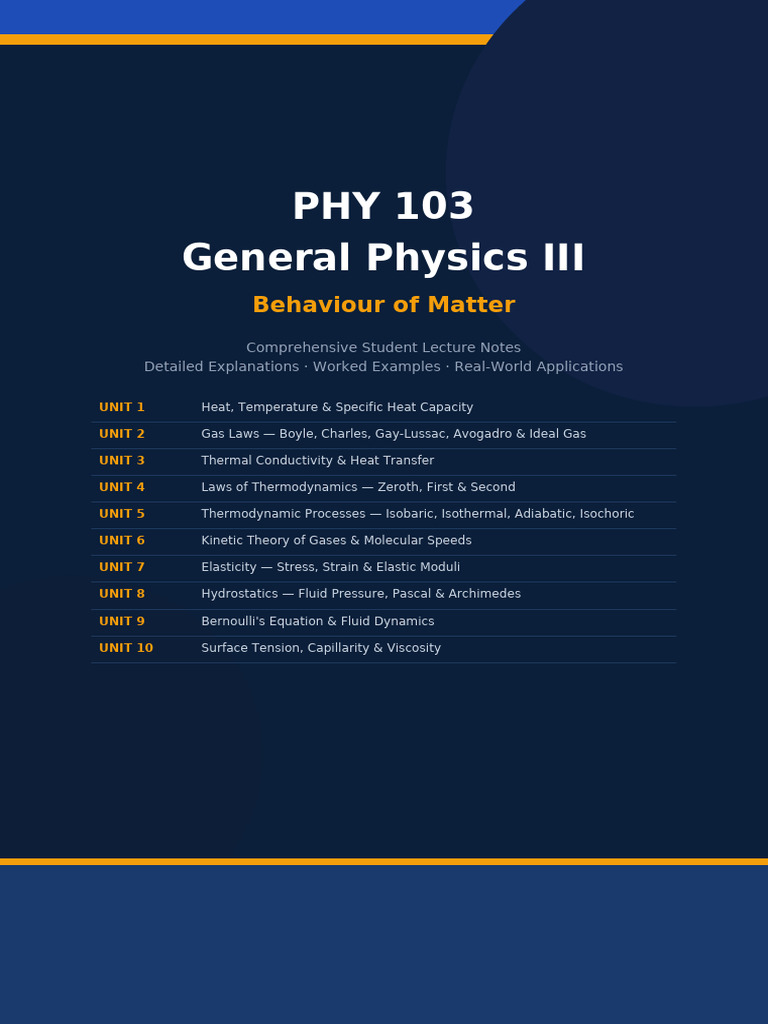 PHY 103

General Physics III

Behaviour of Matter

Comprehensive Student Lecture Notes
Detailed Explanations · Worked Examples · Real-World Applications

UNIT 1 Heat, Temperature & Specific Heat Capacity
UNIT 2 Gas Laws — Boyle, Charles, Gay-Lussac, Avogadro & Ideal Gas
UNIT 3 Thermal Conductivity & Heat Transfer
UNIT 4 Laws of Thermodynamics — Zeroth, First & Second
UNIT 5 Thermodynamic Processes — Isobaric, Isothermal, Adiabatic, Isochoric
UNIT 6 Kinetic Theory of Gases & Molecular Speeds
UNIT 7 Elasticity — Stress, Strain & Elastic Moduli
UNIT 8 Hydrostatics — Fluid Pressure, Pascal & Archimedes
UNIT 9 Bernoulli's Equation & Fluid Dynamics
UNIT 10 Surface Tension, Capillarity & Viscosity